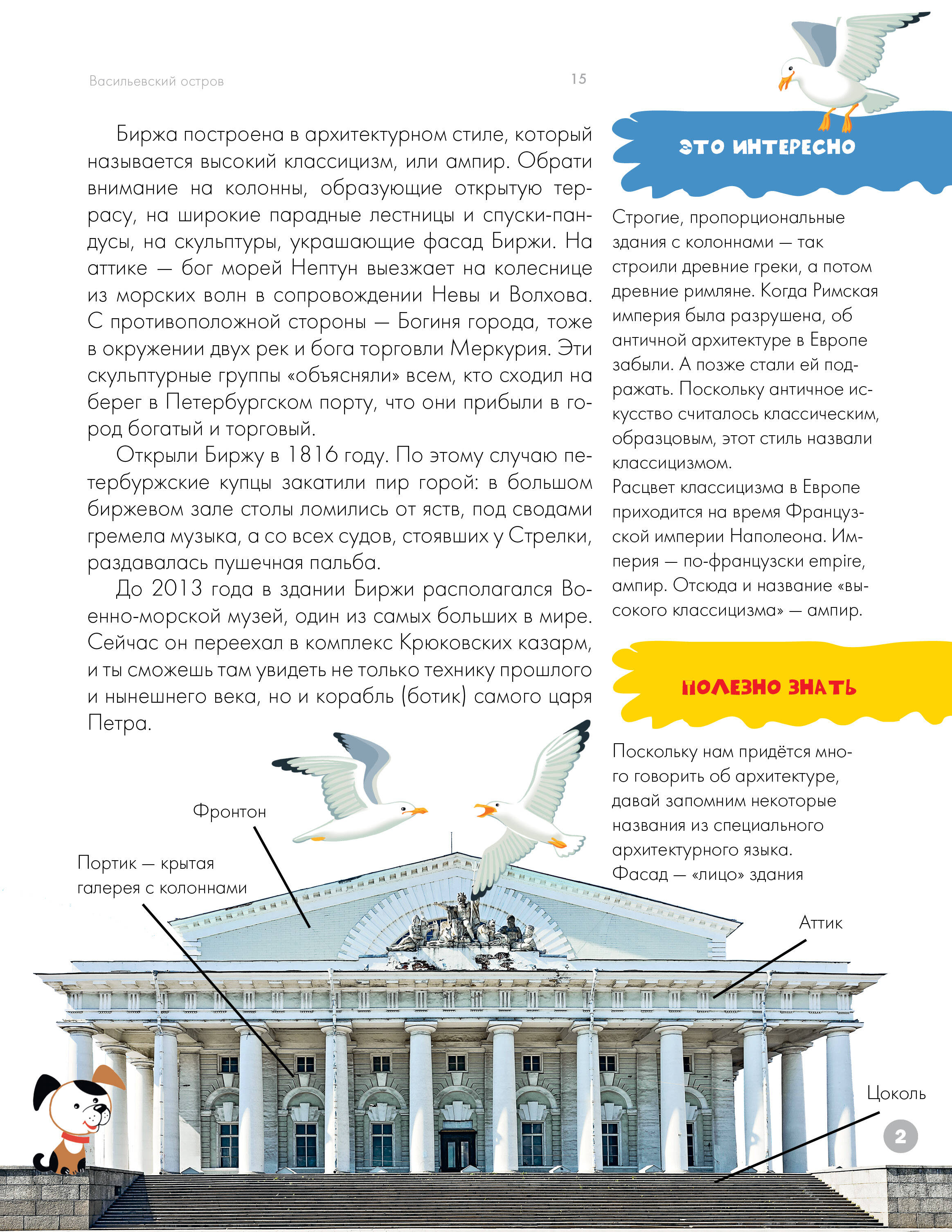 Васильевский остров

15

Биржа построена в архитектурном стиле, который называется высокий классицизм, или ампир. Обрати внимание на колонны, образующие открытую террасу, на широкие парадные лестницы и спуски-пандусы, на скульптуры, украшающие фасад Биржи. На аттике — бог морей Нептун выезжает на колеснице из морских волн в сопровождении Невы и Волхова. С противоположной стороны — Богиня города, тоже в окружении двух рек и бога торговли Меркурия. Эти скульптурные группы «объясняли» всем, кто сходил на берег в Петербургском порту, что они прибыли в город богатый и торговый.

Открыли Биржу в 1816 году. По этому случаю петербуржские купцы закатили пир горой: в большом биржевом зале столы ломились от яств, под сводами гремела музыка, а со всех судов, стоявших у Стрелки, раздавалась пушечная пальба.

До 2013 года в здании Биржи располагался Военно-морской музей, один из самых больших в мире. Сейчас он переехал в комплекс Крюковских казарм, и ты сможешь там увидеть не только технику прошлого и нынешнего века, но и корабль (ботик) самого царя Петра.

ЭТО ИНТЕРЕСНО

Строгие, пропорциональные здания с колоннами — так строили древние греки, а потом древние римляне. Когда Римская империя была разрушена, об античной архитектуре в Европе забыли. А позже стали ей подражать. Поскольку античное искусство считалось классическим, образцовым, этот стиль назвали классицизмом.
Расцвет классицизма в Европе приходится на время Французской империи Наполеона. Империя — по-французски empire, ампир. Отсюда и название «высокого классицизма» — ампир.

ПОЛЕЗНО ЗНАТЬ

Поскольку нам придётся много говорить об архитектуре, давай запомним некоторые названия из специального архитектурного языка.
Фасад — «лицо» здания

Фронтон

Портик — крытая галерея с колоннами

Аттик

Цоколь

2